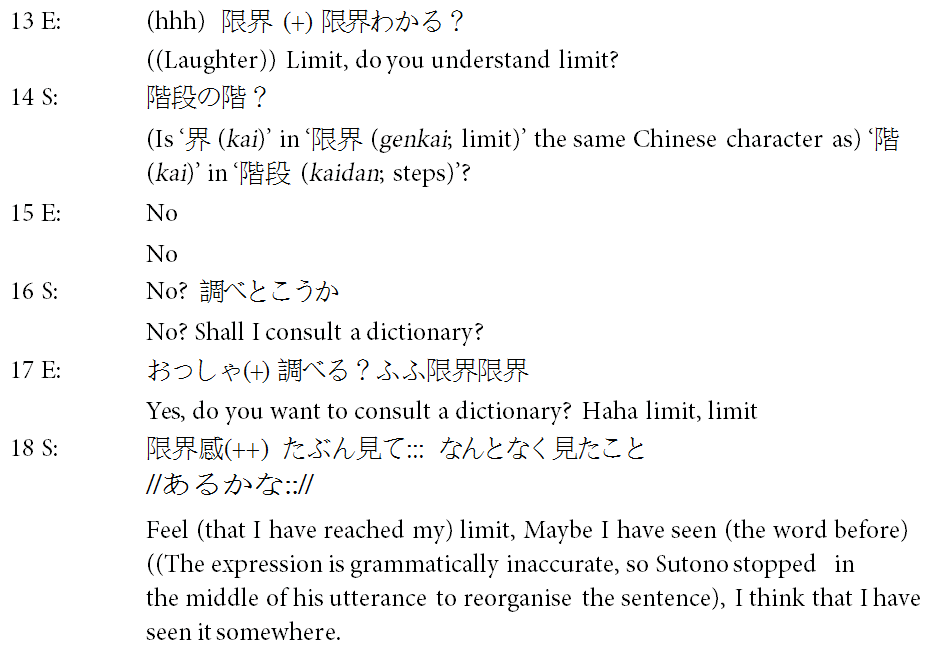 13 E: (hhh) 限界 (+) 限界わかる？

((Laughter)) Limit, do you understand limit?

14 S: 階段の階？

(Is '界 (kai)' in '限界 (genkai; limit)' the same Chinese character as) '階 (kai)' in '階段 (kaidan; steps)'?

15 E: No

No

16 S: No? 調べとこうか

No? Shall I consult a dictionary?

17 E: おっしゃ(+) 調べる？ふふ限界限界

Yes, do you want to consult a dictionary? Haha limit, limit

18 S: 限界感(++) たぶん見て::: なんとなく見たこと //あるかな:://

Feel (that I have reached my) limit, Maybe I have seen (the word before) ((The expression is grammatically inaccurate, so Sutono stopped in the middle of his utterance to reorganise the sentence), I think that I have seen it somewhere.